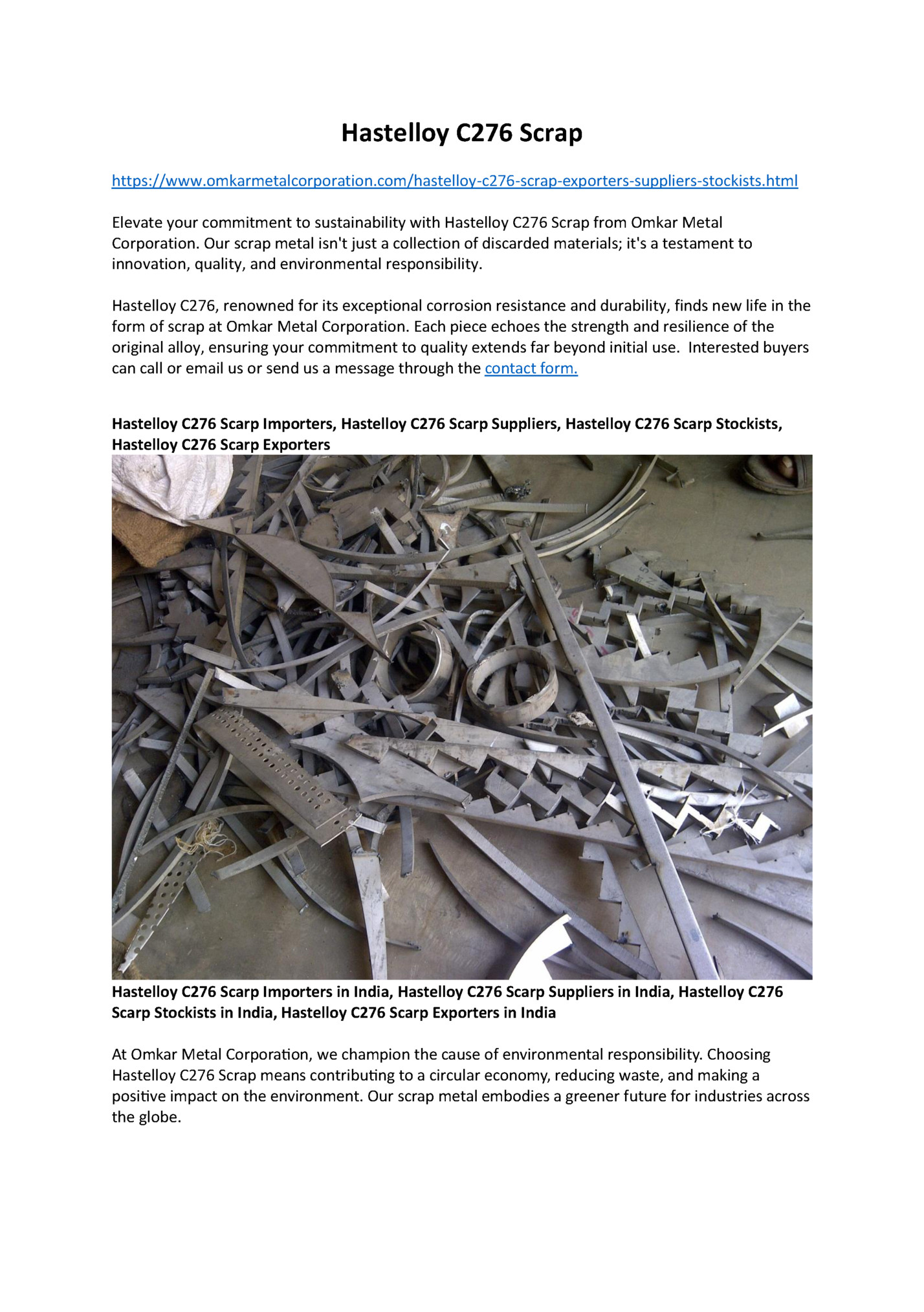 Hastelloy C276 Scrap

https://www.omkarmetalcorporation.com/hastelloy-c276-scrap-exporters-suppliers-stockists.html

Elevate your commitment to sustainability with Hastelloy C276 Scrap from Omkar Metal Corporation. Our scrap metal isn't just a collection of discarded materials; it's a testament to innovation, quality, and environmental responsibility.

Hastelloy C276, renowned for its exceptional corrosion resistance and durability, finds new life in the form of scrap at Omkar Metal Corporation. Each piece echoes the strength and resilience of the original alloy, ensuring your commitment to quality extends far beyond initial use. Interested buyers can call or email us or send us a message through the contact form.

Hastelloy C276 Scarp Importers, Hastelloy C276 Scarp Suppliers, Hastelloy C276 Scarp Stockists, Hastelloy C276 Scarp Exporters

Hastelloy C276 Scarp Importers in India, Hastelloy C276 Scarp Suppliers in India, Hastelloy C276 Scarp Stockists in India, Hastelloy C276 Scarp Exporters in India

At Omkar Metal Corporation, we champion the cause of environmental responsibility. Choosing Hastelloy C276 Scrap means contributing to a circular economy, reducing waste, and making a positive impact on the environment. Our scrap metal embodies a greener future for industries across the globe.